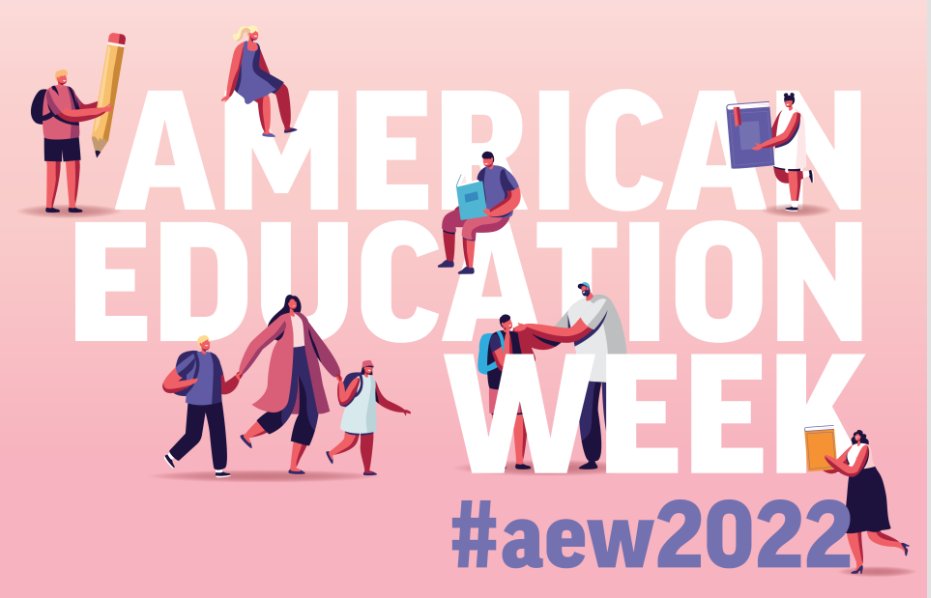 AMERICAN EDUCATION WEEK

#aew2022